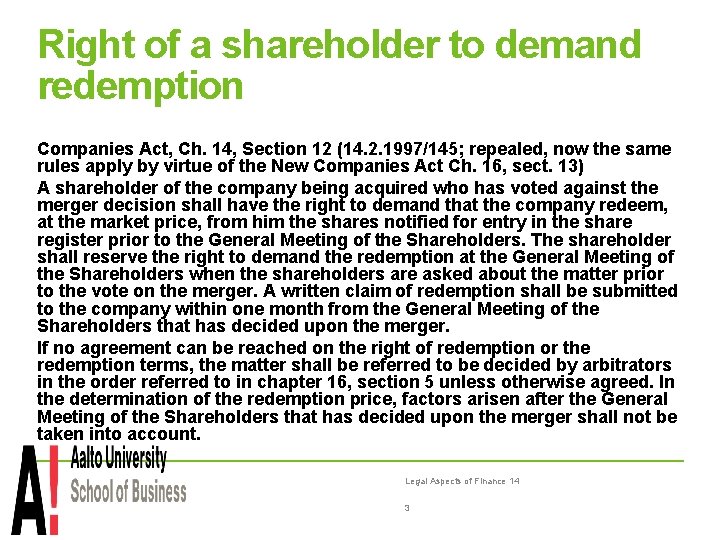 Right of a shareholder to demand redemption

Companies Act, Ch. 14, Section 12 (14.2.1997/145; repealed, now the same rules apply by virtue of the New Companies Act Ch. 16, sect. 13)

A shareholder of the company being acquired who has voted against the merger decision shall have the right to demand that the company redeem, at the market price, from him the shares notified for entry in the share register prior to the General Meeting of the Shareholders. The shareholder shall reserve the right to demand the redemption at the General Meeting of the Shareholders when the shareholders are asked about the matter prior to the vote on the merger. A written claim of redemption shall be submitted to the company within one month from the General Meeting of the Shareholders that has decided upon the merger.

If no agreement can be reached on the right of redemption or the redemption terms, the matter shall be referred to be decided by arbitrators in the order referred to in chapter 16, section 5 unless otherwise agreed. In the determination of the redemption price, factors arisen after the General Meeting of the Shareholders that has decided upon the merger shall not be taken into account.

A! Aalto University
School of Business

Legal Aspects of Finance 14

3